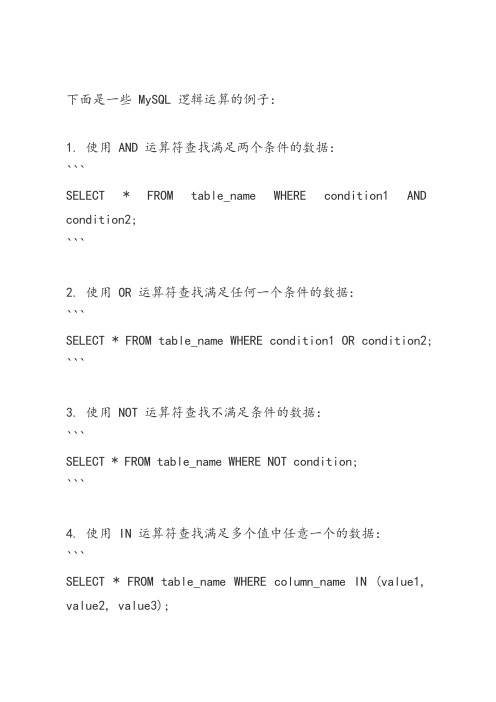 下面是一些 MySQL 逻辑运算的例子：

1. 使用 AND 运算符查找满足两个条件的数据：
```
SELECT * FROM table_name WHERE condition1 AND condition2;
```

2. 使用 OR 运算符查找满足任何一个条件的数据：
```
SELECT * FROM table_name WHERE condition1 OR condition2;
```

3. 使用 NOT 运算符查找不满足条件的数据：
```
SELECT * FROM table_name WHERE NOT condition;
```

4. 使用 IN 运算符查找满足多个值中任意一个的数据：
```
SELECT * FROM table_name WHERE column_name IN (value1, value2, value3);